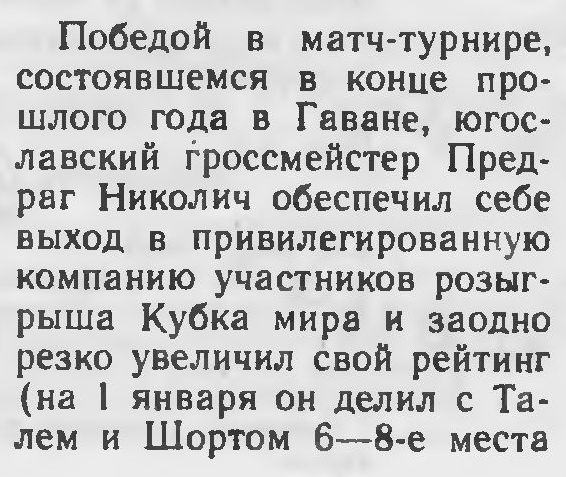 Победой в матч-турнире, состоявшемся в конце прошлого года в Гаване, югославский гроссмейстер Предраг Николич обеспечил себе выход в привилегированную компанию участников розыгрыша Кубка мира и заодно резко увеличил свой рейтинг (на 1 января он делил с Талем и Шортом 6—8-е места